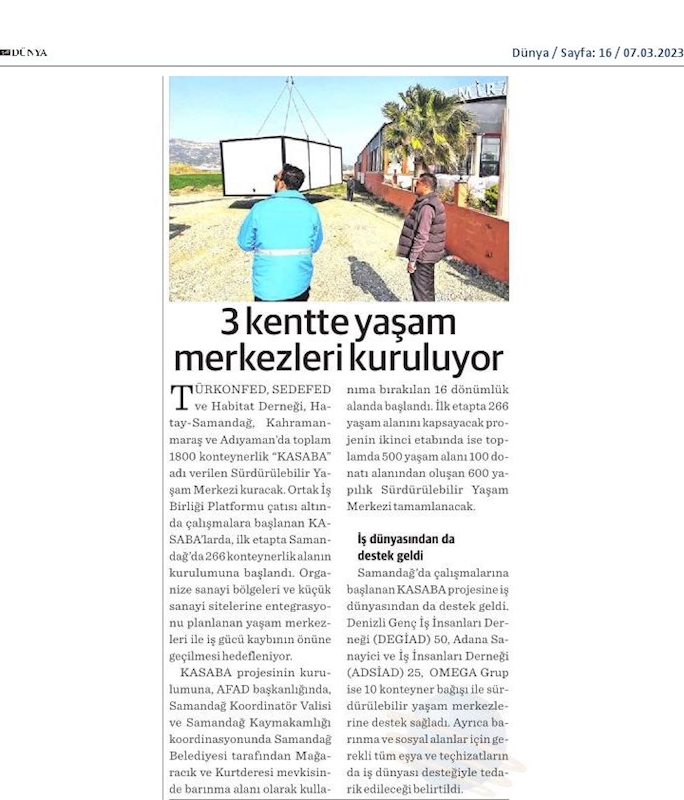 DÜNYA

Dünya / Sayfa: 16 / 07.03.2023

MİR

3 kentte yaşam merkezleri kuruluyor

TÜRKONFED, SEDEFED ve Habitat Derneği, Hatay-Samandağ, Kahramanmaraş ve Adıyaman'da toplam 1800 konteynerlik "KASABA" adı verilen Sürdürülebilir Yaşam Merkezi kuracak. Ortak İş Birliği Platformu çatısı altında çalışmalara başlanan KASABA'larda, ilk etapta Samandağ'da 266 konteynerlik alanın kurulumuna başlandı. Organize sanayi bölgeleri ve küçük sanayi sitelerine entegrasyonu planlanan yaşam merkezleri ile iş gücü kaybının önüne geçilmesi hedefleniyor.

KASABA projesinin kurulumuna, AFAD başkanlığında, Samandağ Koordinatör Valisi ve Samandağ Kaymakamlığı koordinasyonunda Samandağ Belediyesi tarafından Mağaracık ve Kurtderesi mevkisinde barınma alanı olarak kullanıma bırakılan 16 dönümlük alanda başlandı. İlk etapta 266 yaşam alanını kapsayacak projenin ikinci etabında ise toplamda 500 yaşam alanı 100 donatı alanından oluşan 600 yapılık Sürdürülebilir Yaşam Merkezi tamamlanacak.

İş dünyasından da destek geldi

Samandağ'da çalışmalarına başlanan KASABA projesine iş dünyasından da destek geldi. Denizli Genç İş İnsanları Derneği (DEGİAD) 50, Adana Sanayici ve İş İnsanları Derneği (ADSİAD) 25, OMEGA Grup ise 10 konteyner bağışı ile sürdürülebilir yaşam merkezlerine destek sağladı. Ayrıca barınma ve sosyal alanlar için gerekli tüm eşya ve teçhizatların da iş dünyası desteğiyle tedarik edileceği belirtildi.